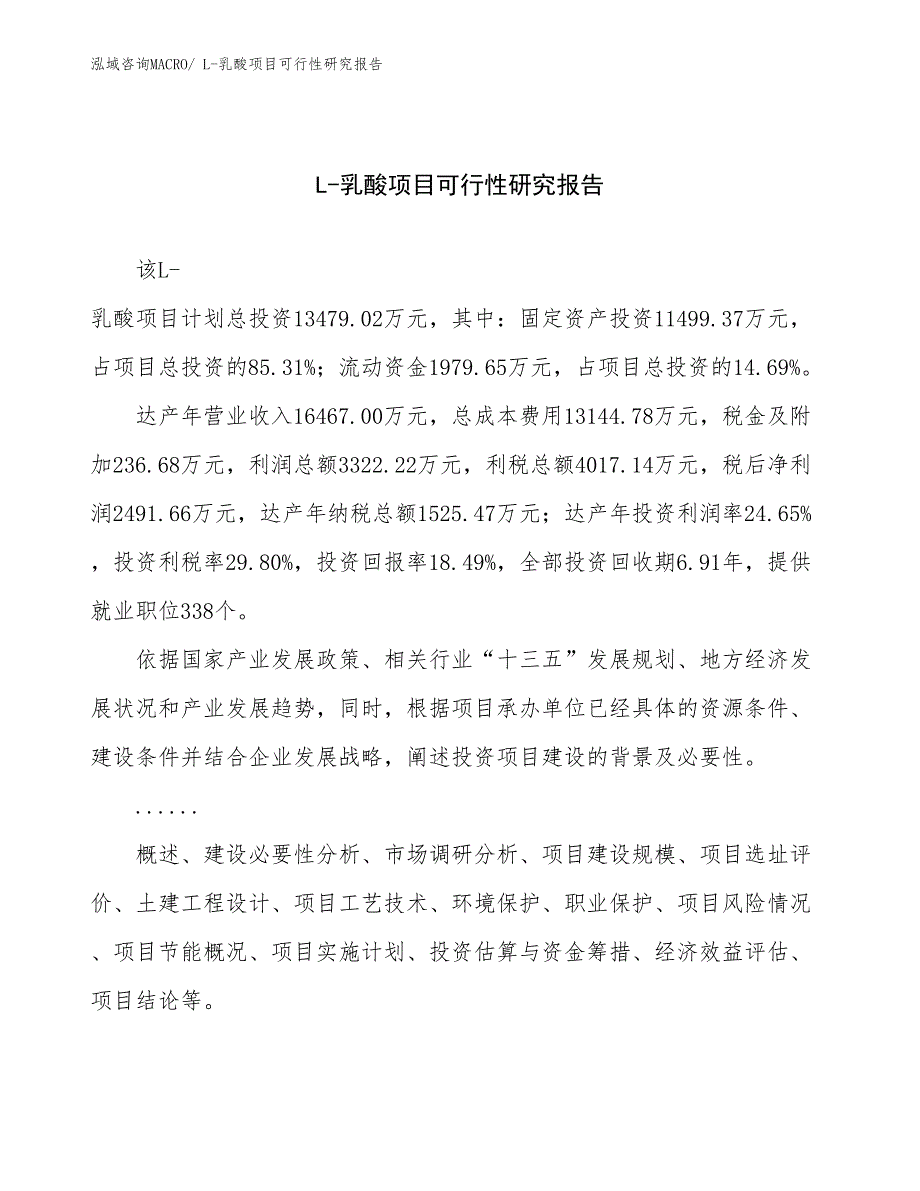 泓域咨询MACRO/ L-乳酸项目可行性研究报告

L-乳酸项目可行性研究报告

该L-乳酸项目计划总投资13479.02万元，其中：固定资产投资11499.37万元，占项目总投资的85.31%；流动资金1979.65万元，占项目总投资的14.69%。

达产年营业收入16467.00万元，总成本费用13144.78万元，税金及附加236.68万元，利润总额3322.22万元，利税总额4017.14万元，税后净利润2491.66万元，达产年纳税总额1525.47万元；达产年投资利润率24.65%，投资利税率29.80%，投资回报率18.49%，全部投资回收期6.91年，提供就业职位338个。

依据国家产业发展政策、相关行业“十三五”发展规划、地方经济发展状况和产业发展趋势，同时，根据项目承办单位已经具体的资源条件、建设条件并结合企业发展战略，阐述投资项目建设的背景及必要性。

......

概述、建设必要性分析、市场调研分析、项目建设规模、项目选址评价、土建工程设计、项目工艺技术、环境保护、职业保护、项目风险情况、项目节能概况、项目实施计划、投资估算与资金筹措、经济效益评估、项目结论等。